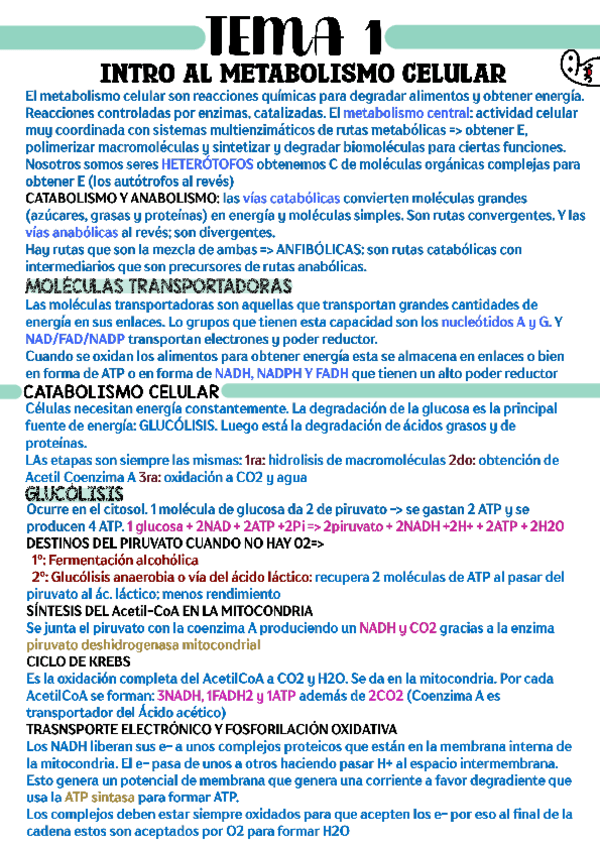 TEMA 1

INTRO AL METABOLISMO CELULAR

El metabolismo celular son reacciones químicas para degradar alimentos y obtener energía. Reacciones controladas por enzimas, catalizadas. El metabolismo central: actividad celular muy coordinada con sistemas multienzimáticos de rutas metabólicas => obtener E, polimerizar macromoléculas y sintetizar y degradar biomoléculas para ciertas funciones. Nosotros somos seres HETERÓTOFOS obtenemos C de moléculas orgánicas complejas para obtener E (los autótrofos al revés)

CATABOLISMO Y ANABOLISMO: las vías catabólicas convierten moléculas grandes (azúcares, grasas y proteínas) en energía y moléculas simples. Son rutas convergentes. Y las vías anabólicas al revés; son divergentes.

Hay rutas que son la mezcla de ambas => ANFIBÓLICAS: son rutas catabólicas con intermediarios que son precursores de rutas anabólicas.

MOLÉCULAS TRANSPORTADORAS

Las moléculas transportadoras son aquellas que transportan grandes cantidades de energía en sus enlaces. Lo grupos que tienen esta capacidad son los nucleótidos A y G. Y NAD/FAD/NADP transportan electrones y poder reductor.

Cuando se oxidan los alimentos para obtener energía esta se almacena en enlaces o bien en forma de ATP o en forma de NADH, NADPH Y FADH que tienen un alto poder reductor

CATABOLISMO CELULAR

Células necesitan energía constantemente. La degradación de la glucosa es la principal fuente de energía: GLUCÓLISIS. Luego está la degradación de ácidos grasos y de proteínas.

LAs etapas son siempre las mismas: 1ra: hidrolisis de macromoléculas 2do: obtención de Acetil Coenzima A 3ra: oxidación a CO2 y agua

GLUCÓLISIS

Ocurre en el citosol. 1 molécula de glucosa da 2 de piruvato -> se gastan 2 ATP y se producen 4 ATP. 1 glucosa + 2NAD + 2ATP +2Pi => 2piruvato + 2NADH +2H+ + 2ATP + 2H2O

DESTINOS DEL PIRUVATO CUANDO NO HAY O2=>

1º: Fermentación alcohólica

2º: Glucólisis anaerobia o vía del ácido láctico: recupera 2 moléculas de ATP al pasar del piruvato al ác. láctico; menos rendimiento

SÍNTESIS DEL Acetil-CoA EN LA MITOCONDRIA

Se junta el piruvato con la coenzima A produciendo un NADH y CO2 gracias a la enzima piruvato deshidrogenasa mitocondrial

CICLO DE KREBS

Es la oxidación completa del AcetilCoA a CO2 y H2O. Se da en la mitocondria. Por cada AcetilCoA se forman: 3NADH, 1FADH2 y 1ATP además de 2CO2 (Coenzima A es transportador del Ácido acético)

TRASNSPORTE ELECTRÓNICO Y FOSFORILACIÓN OXIDATIVA

Los NADH liberan sus e- a unos complejos proteicos que están en la membrana interna de la mitocondria. El e- pasa de unos a otros haciendo pasar H+ al espacio intermembrana. Esto genera un potencial de membrana que genera una corriente a favor degradiente que usa la ATP sintasa para formar ATP.

Los complejos deben estar siempre oxidados para que acepten los e- por eso al final de la cadena estos son aceptados por O2 para formar H2O